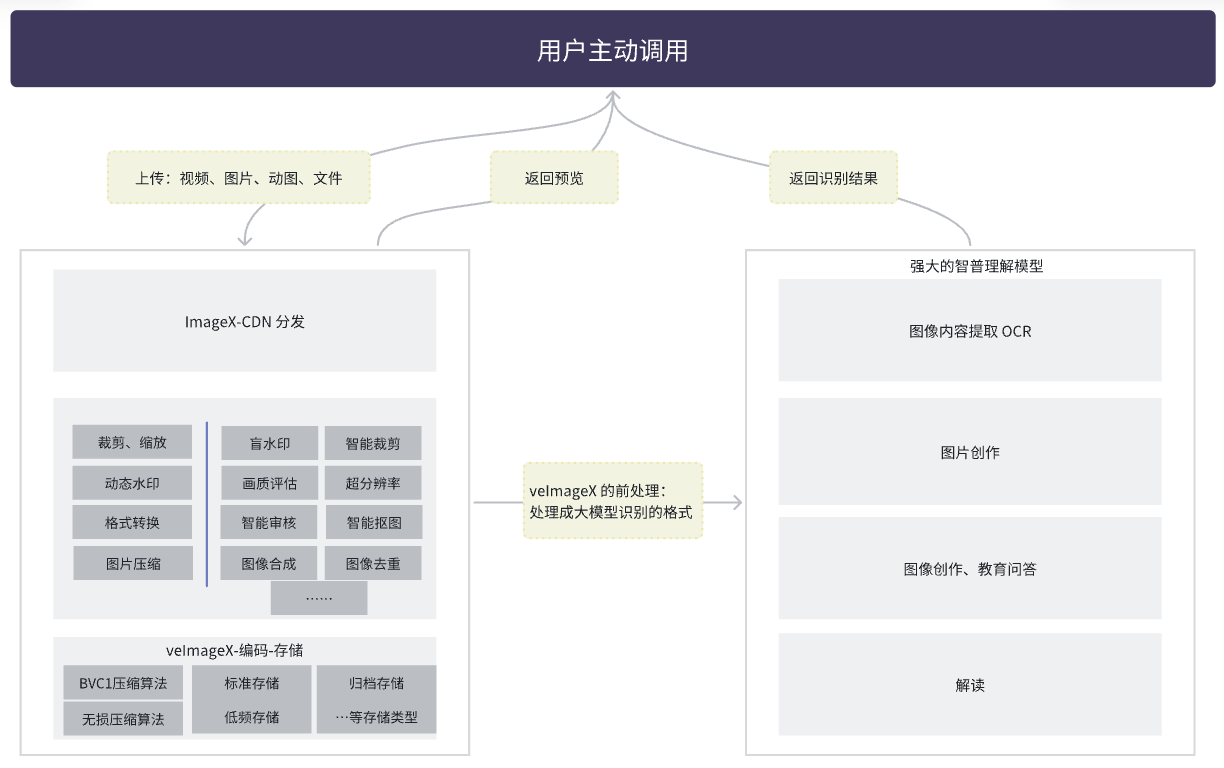 用户主动调用

上传：视频、图片、动图、文件

返回预览

返回识别结果

ImageX-CDN 分发

裁剪、缩放
动态水印
格式转换
图片压缩

盲水印
智能裁剪
画质评估
超分辨率
智能审核
智能抠图
图像合成
图像去重
……

veImageX-编码-存储

BVC1压缩算法
无损压缩算法
标准存储
低频存储
归档存储
…等存储类型

veImageX 的前处理：
处理成大模型识别的格式

强大的智普理解模型

图像内容提取 OCR

图片创作

图像创作、教育问答

解读